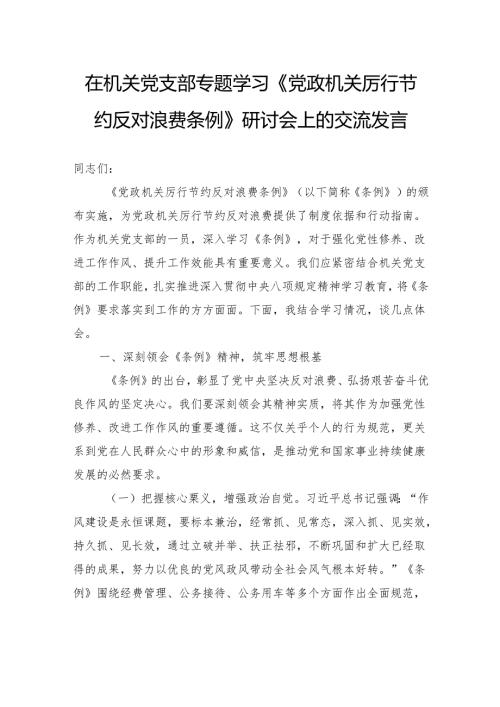 在机关党支部专题学习《党政机关厉行节约反对浪费条例》研讨会上的交流发言

同志们：

《党政机关厉行节约反对浪费条例》（以下简称《条例》）的颁布实施，为党政机关厉行节约反对浪费提供了制度依据和行动指南。作为机关党支部的一员，深入学习《条例》，对于强化党性修养、改进工作作风、提升工作效能具有重要意义。我们应紧密结合机关党支部的工作职能，扎实推进深入贯彻中央八项规定精神学习教育，将《条例》要求落实到工作的方方面面。下面，我结合学习情况，谈几点体会。

一、深刻领会《条例》精神，筑牢思想根基

《条例》的出台，彰显了党中央坚决反对浪费、弘扬艰苦奋斗优良作风的坚定决心。我们要深刻领会其精神实质，将其作为加强党性修养、改进工作作风的重要遵循。这不仅关乎个人的行为规范，更关系到党在人民群众心中的形象和威信，是推动党和国家事业持续健康发展的必然要求。

（一）把握核心要义，增强政治自觉。习近平总书记强调：“作风建设是永恒课题，要标本兼治，经常抓、见常态，深入抓、见实效，持久抓、见长效，通过立破并举、扶正祛邪，不断巩固和扩大已经取得的成果，努力以优良的党风政风带动全社会风气根本好转。”《条例》围绕经费管理、公务接待、公务用车等多个方面作出全面规范，